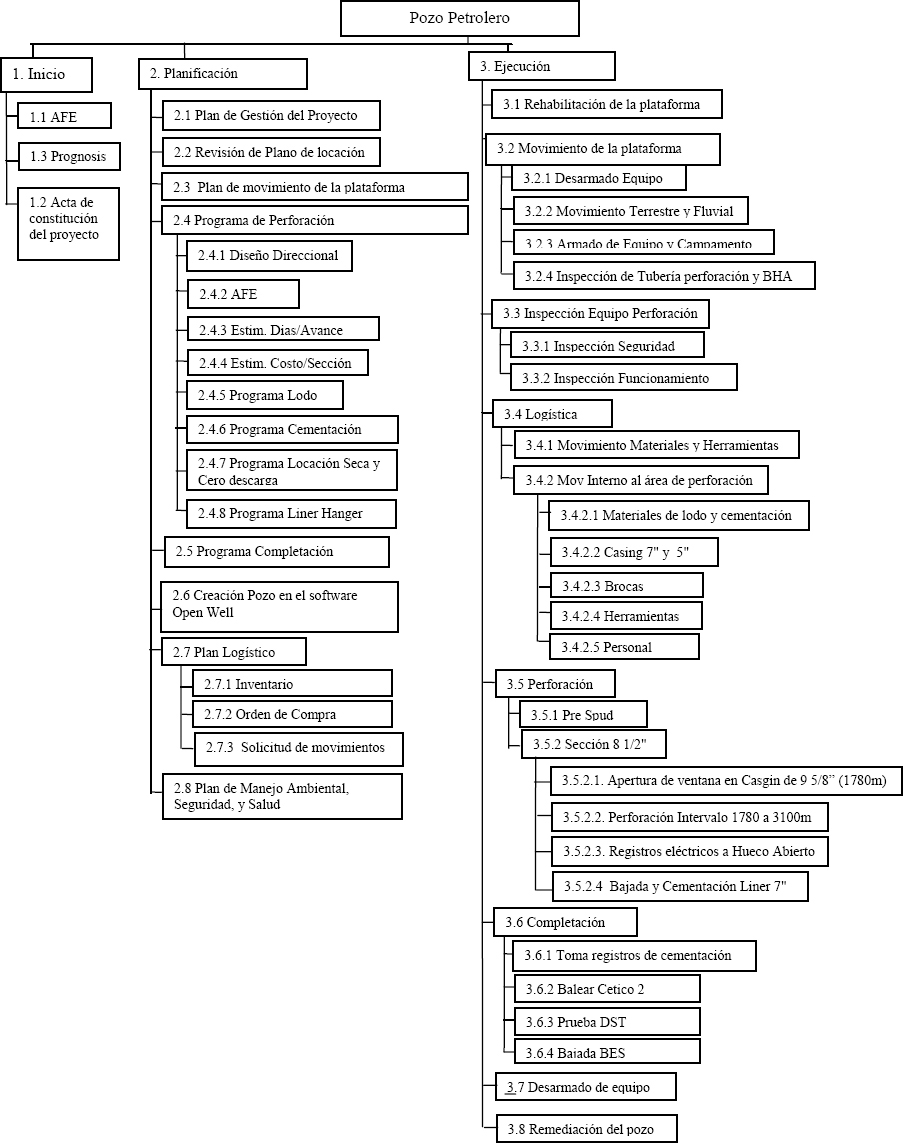 Pozo Petrolero

1. Inicio

1.1 AFE

1.3 Prognosis

1.2 Acta de constitución del proyecto

2. Planificación

2.1 Plan de Gestión del Proyecto

2.2 Revisión de Plano de locación

2.3 Plan de movimiento de la plataforma

2.4 Programa de Perforación

2.4.1 Diseño Direccional

2.4.2 AFE

2.4.3 Estim. Dias/Avance

2.4.4 Estim. Costo/Sección

2.4.5 Programa Lodo

2.4.6 Programa Cementación

2.4.7 Programa Locación Seca y Cero descarga

2.4.8 Programa Liner Hanger

2.5 Programa Completación

2.6 Creación Pozo en el software Open Well

2.7 Plan Logístico

2.7.1 Inventario

2.7.2 Orden de Compra

2.7.3 Solicitud de movimientos

2.8 Plan de Manejo Ambiental, Seguridad, y Salud

3. Ejecución

3.1 Rehabilitación de la plataforma

3.2 Movimiento de la plataforma

3.2.1 Desarmado Equipo

3.2.2 Movimiento Terrestre y Fluvial

3.2.3 Armado de Equipo y Campamento

3.2.4 Inspección de Tubería perforación y BHA

3.3 Inspección Equipo Perforación

3.3.1 Inspección Seguridad

3.3.2 Inspección Funcionamiento

3.4 Logística

3.4.1 Movimiento Materiales y Herramientas

3.4.2 Mov Interno al área de perforación

3.4.2.1 Materiales de lodo y cementación

3.4.2.2 Casing 7" y 5"

3.4.2.3 Brocas

3.4.2.4 Herramientas

3.4.2.5 Personal

3.5 Perforación

3.5.1 Pre Spud

3.5.2 Sección 8 1/2"

3.5.2.1. Apertura de ventana en Casgin de 9 5/8" (1780m)

3.5.2.2. Perforación Intervalo 1780 a 3100m

3.5.2.3. Registros eléctricos a Hueco Abierto

3.5.2.4 Bajada y Cementación Liner 7"

3.6 Completación

3.6.1 Toma registros de cementación

3.6.2 Balear Cetico 2

3.6.3 Prueba DST

3.6.4 Bajada BES

3.7 Desarmado de equipo

3.8 Remediación del pozo